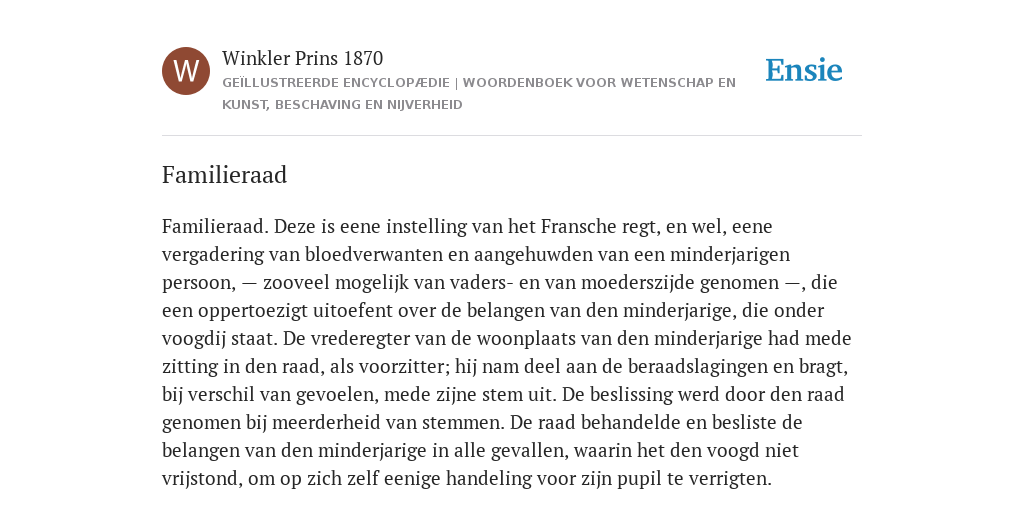 W

Winkler Prins 1870

GEÏLLUSTREERDE ENCYCLOPÆDIE | WOORDENBOEK VOOR WETENSCHAP EN KUNST, BESCHAVING EN NIJVERHEID

Ensie

Familieraad

Familieraad. Deze is eene instelling van het Fransche regt, en wel, eene vergadering van bloedverwanten en aangehuwden van een minderjarigen persoon, — zooveel mogelijk van vaders- en van moederszijde genomen —, die een oppertoezigt uitoefent over de belangen van den minderjarige, die onder voogdij staat. De vrederegter van de woonplaats van den minderjarige had mede zitting in den raad, als voorzitter; hij nam deel aan de beraadslagingen en bragt, bij verschil van gevoelen, mede zijne stem uit. De beslissing werd door den raad genomen bij meerderheid van stemmen. De raad behandelde en besliste de belangen van den minderjarige in alle gevallen, waarin het den voogd niet vrijstond, om op zich zelf eenige handeling voor zijn pupil te verrigten.